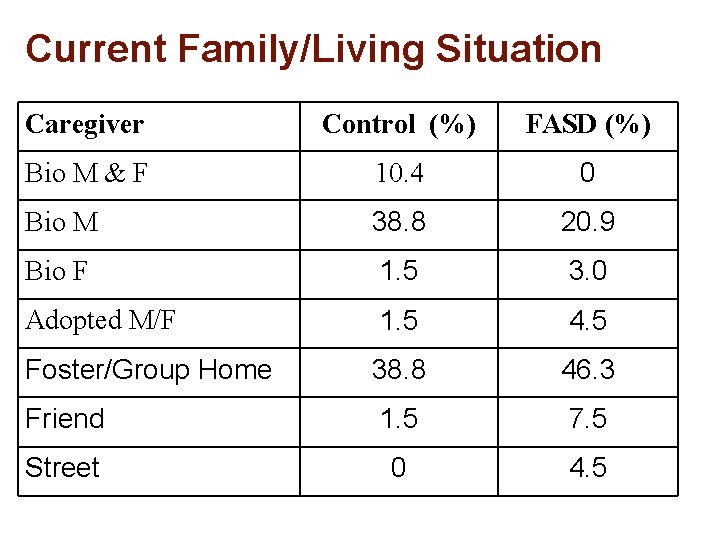 Current Family/Living Situation

| Caregiver | Control (%) | FASD (%) |
|---|---|---|
| Bio M & F | 10.4 | 0 |
| Bio M | 38.8 | 20.9 |
| Bio F | 1.5 | 3.0 |
| Adopted M/F | 1.5 | 4.5 |
| Foster/Group Home | 38.8 | 46.3 |
| Friend | 1.5 | 7.5 |
| Street | 0 | 4.5 |